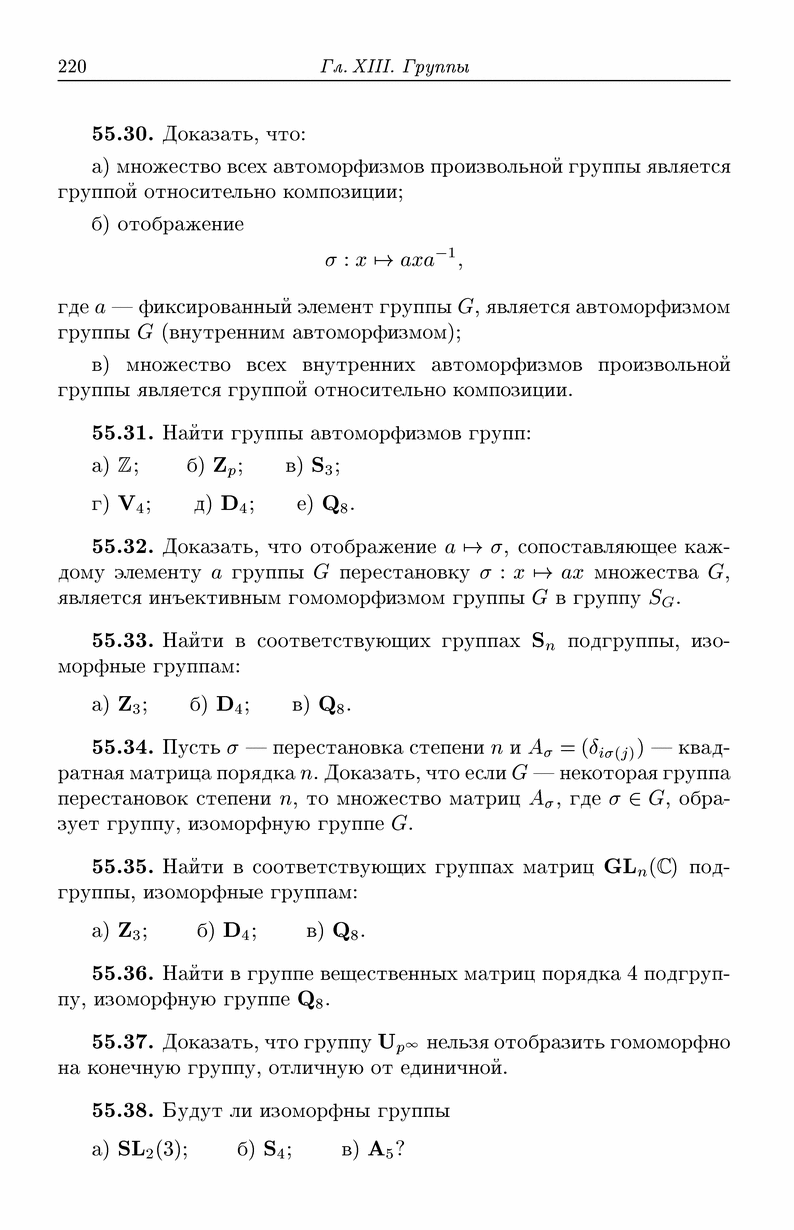 220 Гл. XIII. Группы

**55.30.** Доказать, что:

а) множество всех автоморфизмов произвольной группы является группой относительно композиции;

б) отображение
$$\sigma : x \mapsto axa^{-1},$$
где $a$ — фиксированный элемент группы $G$, является автоморфизмом группы $G$ (внутренним автоморфизмом);

в) множество всех внутренних автоморфизмов произвольной группы является группой относительно композиции.

**55.31.** Найти группы автоморфизмов групп:

а) $\mathbb{Z}$; б) $\mathbf{Z}_p$; в) $\mathbf{S}_3$;

г) $\mathbf{V}_4$; д) $\mathbf{D}_4$; е) $\mathbf{Q}_8$.

**55.32.** Доказать, что отображение $a \mapsto \sigma$, сопоставляющее каждому элементу $a$ группы $G$ перестановку $\sigma : x \mapsto ax$ множества $G$, является инъективным гомоморфизмом группы $G$ в группу $S_G$.

**55.33.** Найти в соответствующих группах $\mathbf{S}_n$ подгруппы, изоморфные группам:

а) $\mathbf{Z}_3$; б) $\mathbf{D}_4$; в) $\mathbf{Q}_8$.

**55.34.** Пусть $\sigma$ — перестановка степени $n$ и $A_\sigma = (\delta_{i\sigma(j)})$ — квадратная матрица порядка $n$. Доказать, что если $G$ — некоторая группа перестановок степени $n$, то множество матриц $A_\sigma$, где $\sigma \in G$, образует группу, изоморфную группе $G$.

**55.35.** Найти в соответствующих группах матриц $\mathbf{GL}_n(\mathbb{C})$ подгруппы, изоморфные группам:

а) $\mathbf{Z}_3$; б) $\mathbf{D}_4$; в) $\mathbf{Q}_8$.

**55.36.** Найти в группе вещественных матриц порядка 4 подгруппу, изоморфную группе $\mathbf{Q}_8$.

**55.37.** Доказать, что группу $\mathbf{U}_{p^\infty}$ нельзя отобразить гомоморфно на конечную группу, отличную от единичной.

**55.38.** Будут ли изоморфны группы

а) $\mathbf{SL}_2(3)$; б) $\mathbf{S}_4$; в) $\mathbf{A}_5$?